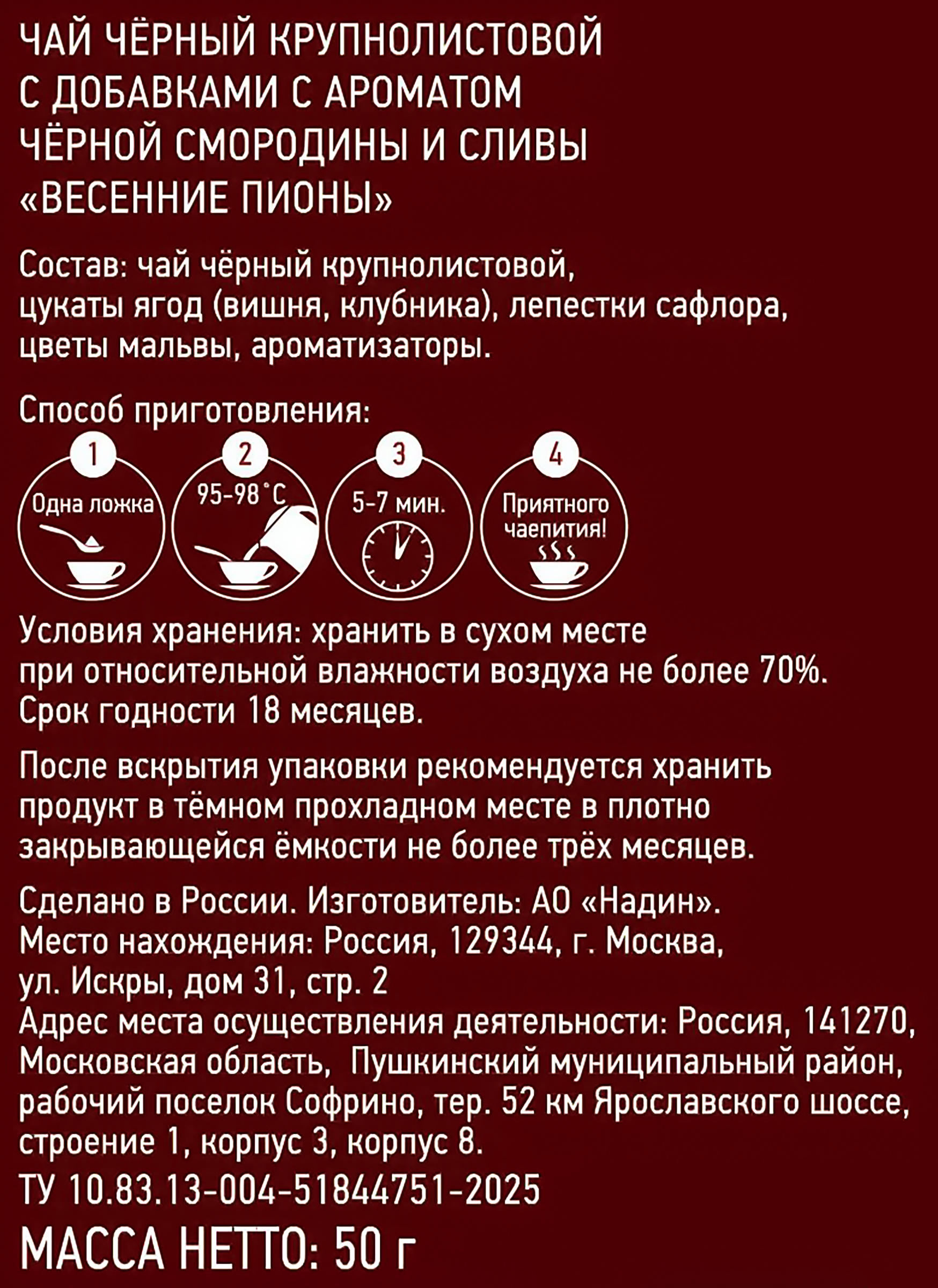 ЧАЙ ЧЁРНЫЙ КРУПНОЛИСТОВОЙ С ДОБАВКАМИ С АРОМАТОМ ЧЁРНОЙ СМОРОДИНЫ И СЛИВЫ «ВЕСЕННИЕ ПИОНЫ»

Состав: чай чёрный крупнолистовой, цукаты ягод (вишня, клубника), лепестки сафлора, цветы мальвы, ароматизаторы.

Способ приготовления:

1
Одна ложка

2
95-98 °C

3
5-7 мин.

4
Приятного чаепития!

Условия хранения: хранить в сухом месте при относительной влажности воздуха не более 70%. Срок годности 18 месяцев.

После вскрытия упаковки рекомендуется хранить продукт в тёмном прохладном месте в плотно закрывающейся ёмкости не более трёх месяцев.

Сделано в России. Изготовитель: АО «Надин». Место нахождения: Россия, 129344, г. Москва, ул. Искры, дом 31, стр. 2
Адрес места осуществления деятельности: Россия, 141270, Московская область, Пушкинский муниципальный район, рабочий поселок Софрино, тер. 52 км Ярославского шоссе, строение 1, корпус 3, корпус 8.
ТУ 10.83.13-004-51844751-2025

МАССА НЕТТО: 50 г